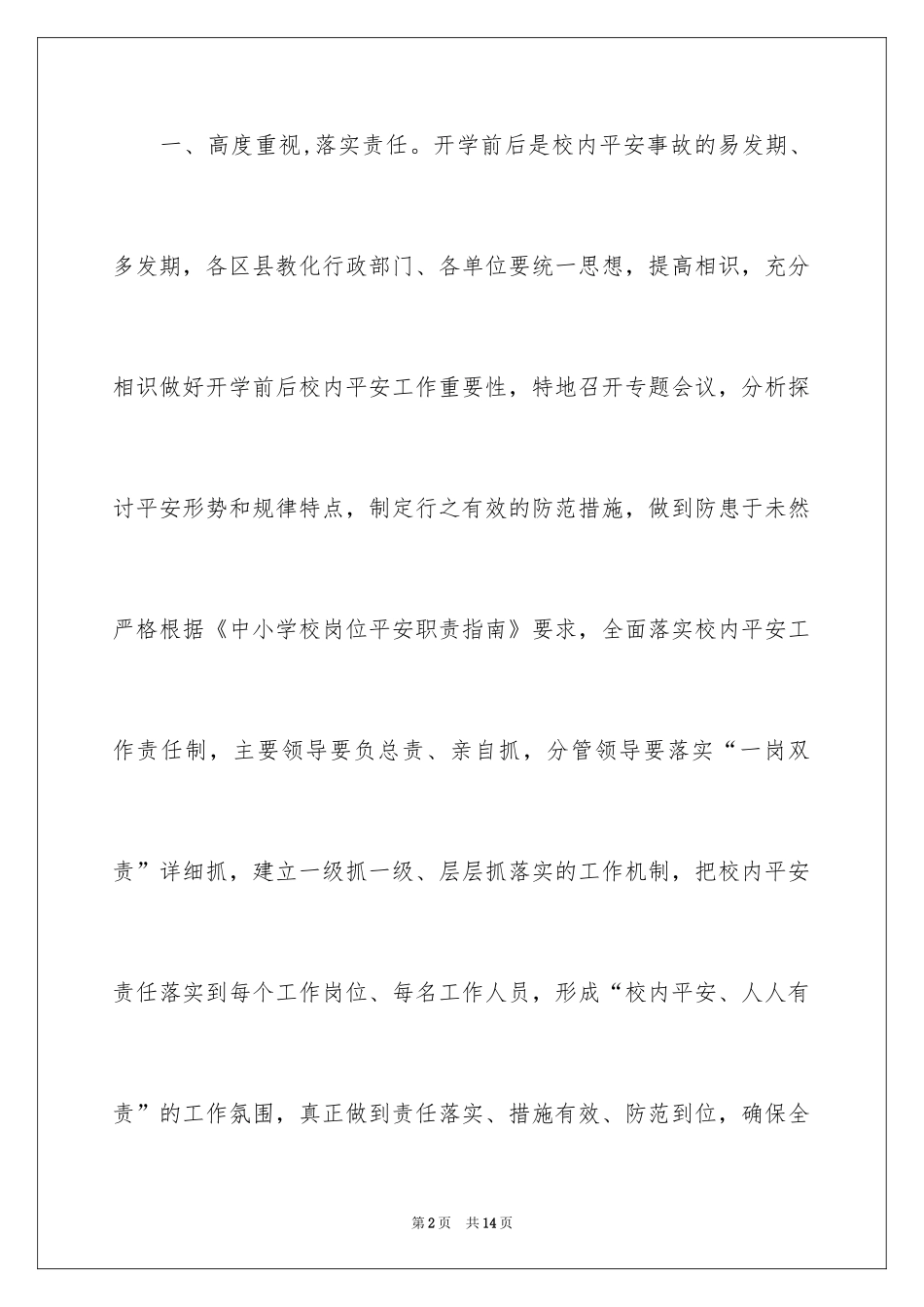 一、高度重视,落实责任。开学前后是校内平安事故的易发期、多发期，各区县教化行政部门、各单位要统一思想，提高相识，充分相识做好开学前后校内平安工作重要性，特地召开专题会议，分析探讨平安形势和规律特点，制定行之有效的防范措施，做到防患于未然严格根据《中小学校岗位平安职责指南》要求，全面落实校内平安工作责任制，主要领导要负总责、亲自抓，分管领导要落实“一岗双责”详细抓，建立一级抓一级、层层抓落实的工作机制，把校内平安责任落实到每个工作岗位、每名工作人员，形成“校内平安、人人有责”的工作氛围，真正做到责任落实、措施有效、防范到位，确保全

第2页 共14页